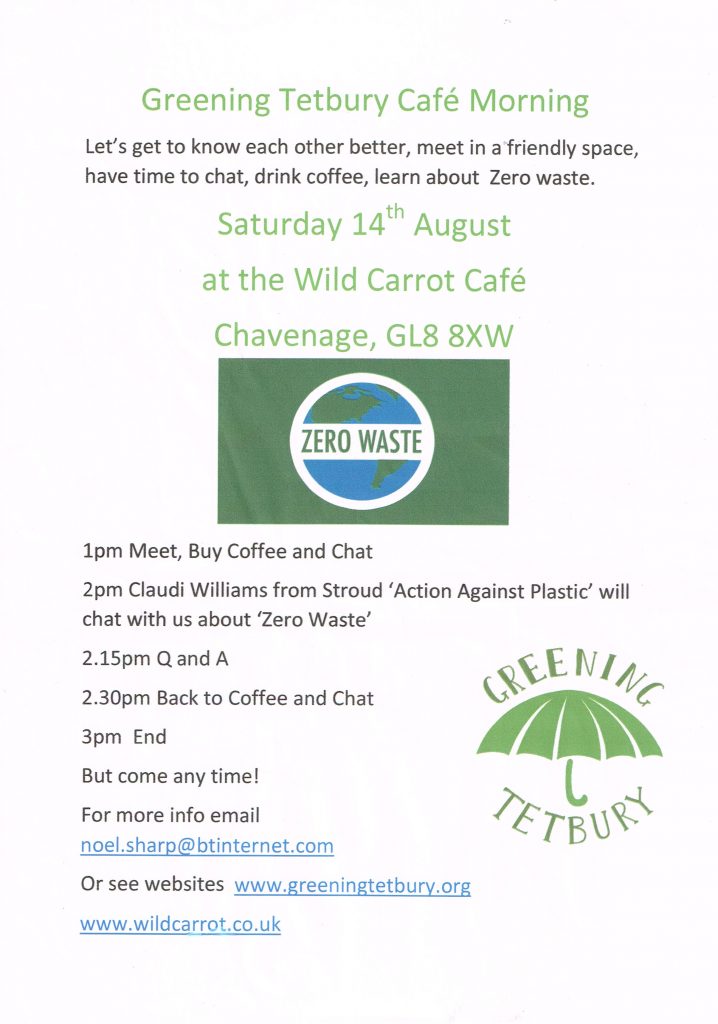 Greening Tetbury Café Morning

Let's get to know each other better, meet in a friendly space, have time to chat, drink coffee, learn about Zero waste.

Saturday 14$^{th}$ August

at the Wild Carrot Café

Chavenage, GL8 8XW

ZERO WASTE

1pm Meet, Buy Coffee and Chat

2pm Claudi Williams from Stroud 'Action Against Plastic' will chat with us about 'Zero Waste'

2.15pm Q and A

2.30pm Back to Coffee and Chat

3pm End

But come any time!

For more info email noel.sharp@btinternet.com

Or see websites www.greeningtetbury.org

www.wildcarrot.co.uk

GREENING TETBURY